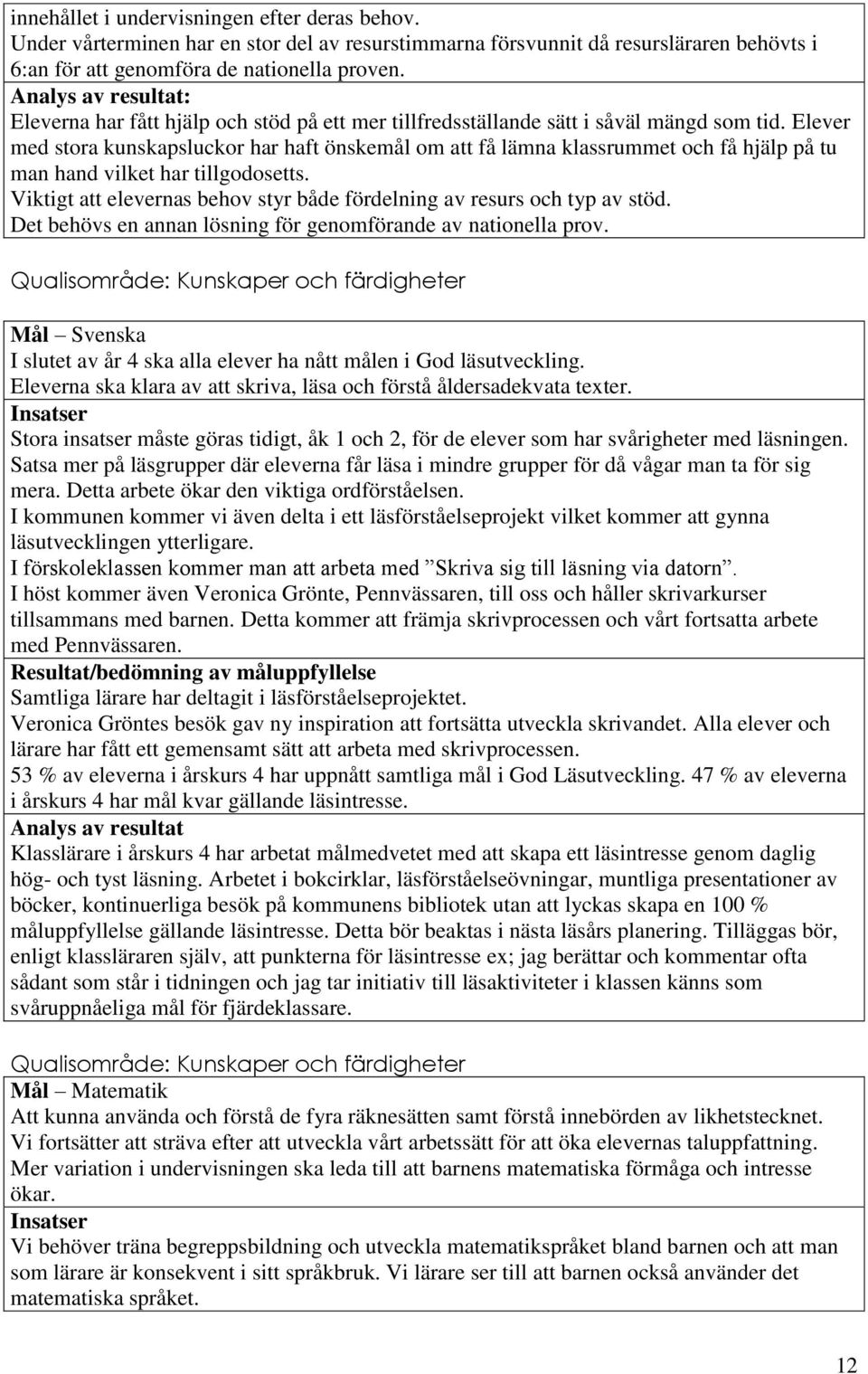 innehållet i undervisningen efter deras behov.
Under vårterminen har en stor del av resurstimmarna försvunnit då resursläraren behövts i 6:an för att genomföra de nationella proven.
Analys av resultat:
Eleverna har fått hjälp och stöd på ett mer tillfredsställande sätt i såväl mängd som tid. Elever med stora kunskapsluckor har haft önskemål om att få lämna klassrummet och få hjälp på tu man hand vilket har tillgodosetts.
Viktigt att elevernas behov styr både fördelning av resurs och typ av stöd.
Det behövs en annan lösning för genomförande av nationella prov.

Qualisområde: Kunskaper och färdigheter

Mål – Svenska
I slutet av år 4 ska alla elever ha nått målen i God läsutveckling.
Eleverna ska klara av att skriva, läsa och förstå åldersadekvata texter.
Insatser
Stora insatser måste göras tidigt, åk 1 och 2, för de elever som har svårigheter med läsningen.
Satsa mer på läsgrupper där eleverna får läsa i mindre grupper för då vågar man ta för sig mera. Detta arbete ökar den viktiga ordförståelsen.
I kommunen kommer vi även delta i ett läsförståelseprojekt vilket kommer att gynna läsutvecklingen ytterligare.
I förskoleklassen kommer man att arbeta med ”Skriva sig till läsning via datorn”.
I höst kommer även Veronica Grönte, Pennvässaren, till oss och håller skrivarkurser tillsammans med barnen. Detta kommer att främja skrivprocessen och vårt fortsatta arbete med Pennvässaren.
Resultat/bedömning av måluppfyllelse
Samtliga lärare har deltagit i läsförståelseprojektet.
Veronica Gröntes besök gav ny inspiration att fortsätta utveckla skrivandet. Alla elever och lärare har fått ett gemensamt sätt att arbeta med skrivprocessen.
53 % av eleverna i årskurs 4 har uppnått samtliga mål i God Läsutveckling. 47 % av eleverna i årskurs 4 har mål kvar gällande läsintresse.
Analys av resultat
Klasslärare i årskurs 4 har arbetat målmedvetet med att skapa ett läsintresse genom daglig hög- och tyst läsning. Arbetet i bokcirklar, läsförståelseövningar, muntliga presentationer av böcker, kontinuerliga besök på kommunens bibliotek utan att lyckas skapa en 100 % måluppfyllelse gällande läsintresse. Detta bör beaktas i nästa läsårs planering. Tilläggas bör, enligt klassläraren själv, att punkterna för läsintresse ex; jag berättar och kommentar ofta sådant som står i tidningen och jag tar initiativ till läsaktiviteter i klassen känns som svåruppnåeliga mål för fjärdeklassare.

Qualisområde: Kunskaper och färdigheter
Mål – Matematik
Att kunna använda och förstå de fyra räknesätten samt förstå innebörden av likhetstecknet.
Vi fortsätter att sträva efter att utveckla vårt arbetssätt för att öka elevernas taluppfattning.
Mer variation i undervisningen ska leda till att barnens matematiska förmåga och intresse ökar.
Insatser
Vi behöver träna begreppsbildning och utveckla matematikspråket bland barnen och att man som lärare är konsekvent i sitt språkbruk. Vi lärare ser till att barnen också använder det matematiska språket.

12